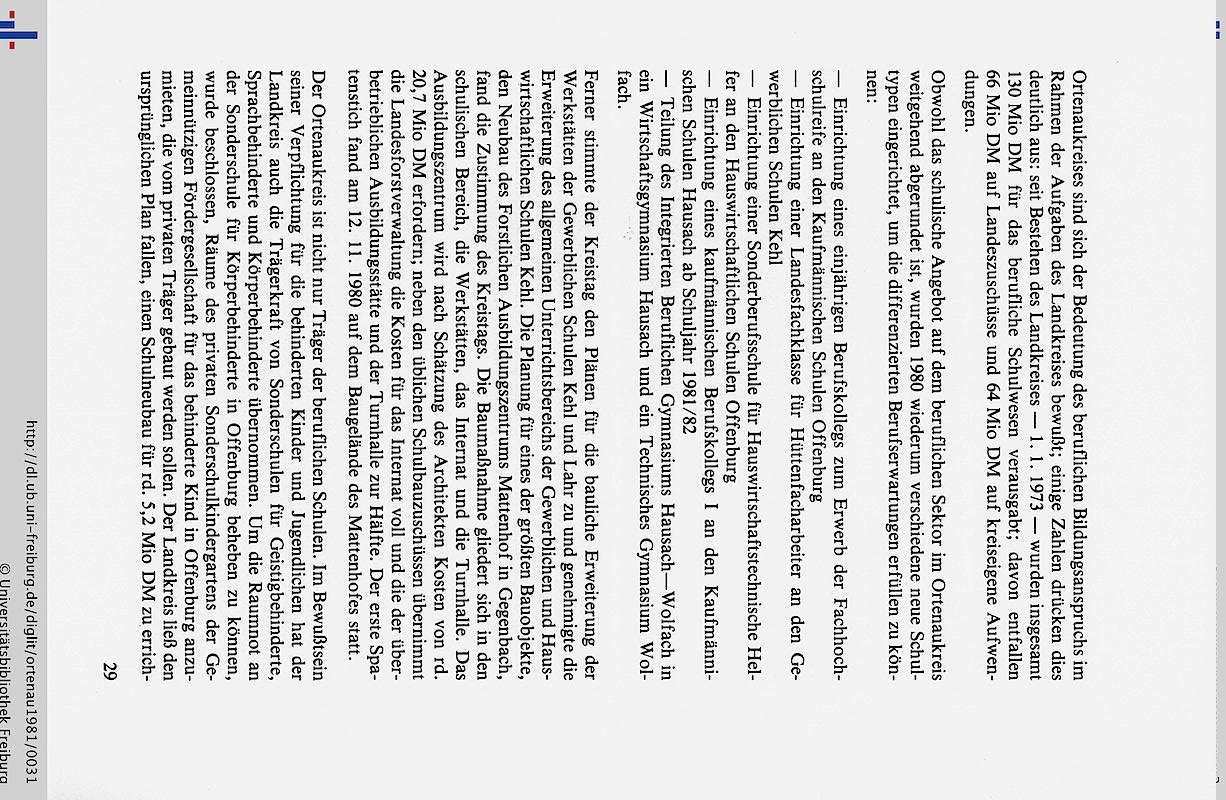 Ortenaukreises sind sich der Bedeutung des beruflichen Bildungsanspruchs im Rahmen der Aufgaben des Landkreises bewußt; einige Zahlen drücken dies deutlich aus: seit Bestehen des Landkreises — 1. 1. 1973 — wurden insgesamt 130 Mio DM für das berufliche Schulwesen verausgabt; davon entfallen 66 Mio DM auf Landeszuschüsse und 64 Mio DM auf kreiseigene Aufwendungen.

Obwohl das schulische Angebot auf dem beruflichen Sektor im Ortenaukreis weitgehend abgerundet ist, wurden 1980 wiederum verschiedene neue Schultypen eingerichtet, um die differenzierten Berufserwartungen erfüllen zu können:

— Einrichtung eines einjährigen Berufskollegs zum Erwerb der Fachhochschulreife an den Kaufmännischen Schulen Offenburg
— Einrichtung einer Landesfachklasse für Hüttenfacharbeiter an den Gewerblichen Schulen Kehl
— Einrichtung einer Sonderberufsschule für Hauswirtschaftstechnische Helfer an den Hauswirtschaftlichen Schulen Offenburg
— Einrichtung eines kaufmännischen Berufskollegs I an den Kaufmännischen Schulen Hausach ab Schuljahr 1981/82
— Teilung des Integrierten Beruflichen Gymnasiums Hausach—Wolfach in ein Wirtschaftsgymnasium Hausach und ein Technisches Gymnasium Wolfach.

Ferner stimmte der Kreistag den Plänen für die bauliche Erweiterung der Werkstätten der Gewerblichen Schulen Kehl und Lahr zu und genehmigte die Erweiterung des allgemeinen Unterrichtsbereichs der Gewerblichen und Hauswirtschaftlichen Schulen Kehl. Die Planung für eines der größten Bauobjekte, den Neubau des Forstlichen Ausbildungszentrums Mattenhof in Gegenbach, fand die Zustimmung des Kreistags. Die Baumaßnahme gliedert sich in den schulischen Bereich, die Werkstätten, das Internat und die Turnhalle. Das Ausbildungszentrum wird nach Schätzung des Architekten Kosten von rd. 20,7 Mio DM erfordern; neben den üblichen Schulbauzuschüssen übernimmt die Landesforstverwaltung die Kosten für das Internat voll und die der überbetrieblichen Ausbildungsstätte und der Turnhalle zur Hälfte. Der erste Spatenstich fand am 12. 11. 1980 auf dem Baugelände des Mattenhofes statt.

Der Ortenaukreis ist nicht nur Träger der beruflichen Schulen. Im Bewußtsein seiner Verpflichtung für die behinderten Kinder und Jugendlichen hat der Landkreis auch die Trägerkraft von Sonderschulen für Geistigbehinderte, Sprachbehinderte und Körperbehinderte übernommen. Um die Raumnot an der Sonderschule für Körperbehinderte in Offenburg beheben zu können, wurde beschlossen, Räume des privaten Sonderschulkindergartens der Gemeinnützigen Fördergesellschaft für das behinderte Kind in Offenburg anzumieten, die vom privaten Träger gebaut werden sollen. Der Landkreis ließ den ursprünglichen Plan fallen, einen Schulneubau für rd. 5,2 Mio DM zu errich-

29

http://dl.ub.uni-freiburg.de/diglit/ortenau1981/0031
© Universitätsbibliothek Freiburg